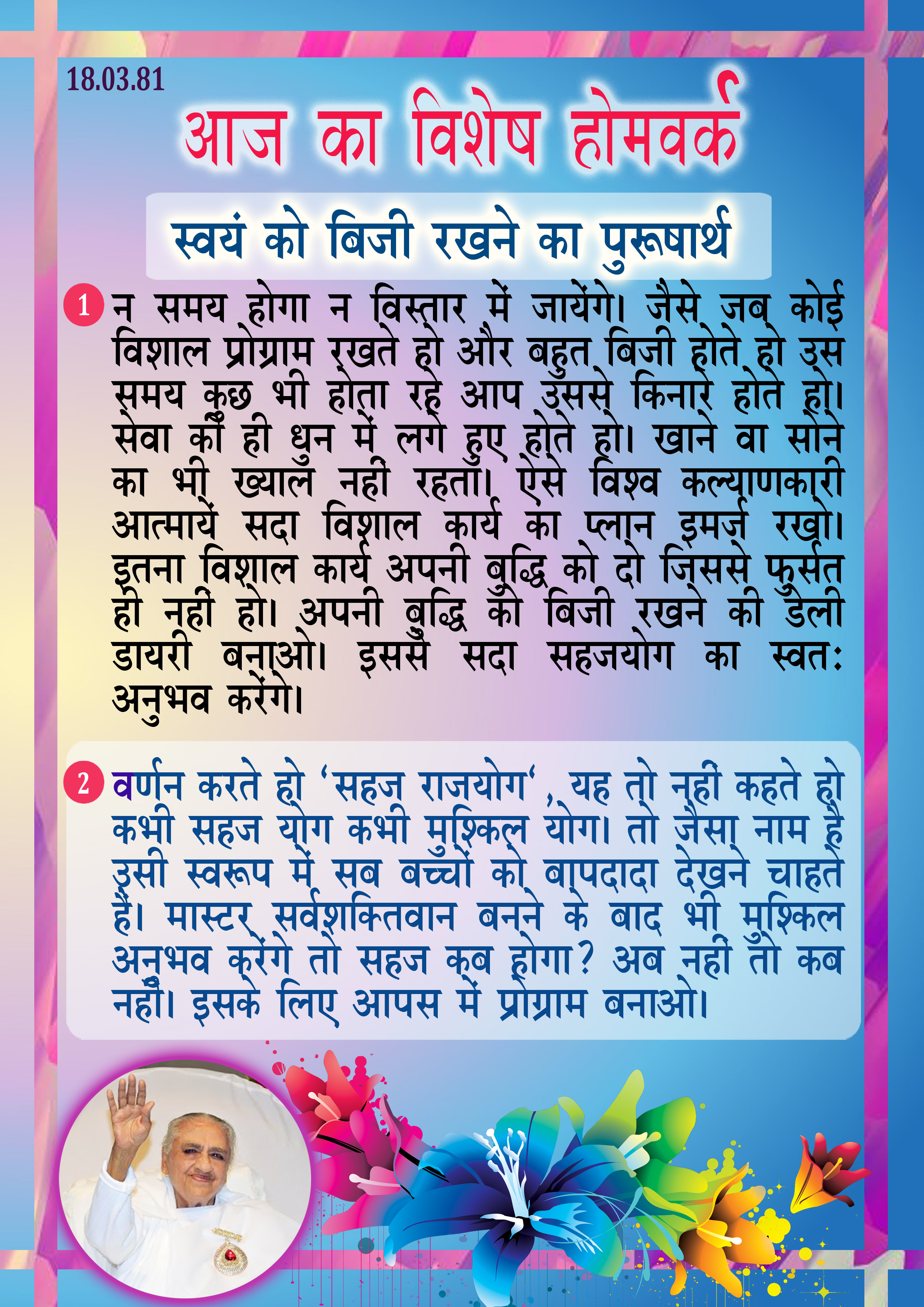 18.03.81

आज का विशेष होमवर्क

स्वयं को बिजी रखने का पुरूषार्थ

1 न समय होगा न विस्तार में जायेंगे। जैसे जब कोई विशाल प्रोग्राम रखते हो और बहुत बिजी होते हो उस समय कुछ भी होता रहे आप उससे किनारे होते हो। सेवा की ही धुन में लगे हुए होते हो। खाने वा सोने का भी ख्याल नहीं रहता। ऐसे विश्व कल्याणकारी आत्मायें सदा विशाल कार्य का प्लान इमर्ज रखो। इतना विशाल कार्य अपनी बुद्धि को दो जिससे फुर्सत ही नहीं हो। अपनी बुद्धि को बिजी रखने की डेली डायरी बनाओ। इससे सदा सहजयोग का स्वतः अनुभव करेंगे।

2 वर्णन करते हो 'सहज राजयोग', यह तो नहीं कहते हो कभी सहज योग कभी मुश्किल योग। तो जैसा नाम है उसी स्वरूप में सब बच्चों को बापदादा देखने चाहते हैं। मास्टर सर्वशक्तिवान बनने के बाद भी मुश्किल अनुभव करेंगे तो सहज कब होगा? अब नहीं तो कब नहीं। इसके लिए आपस में प्रोग्राम बनाओ।